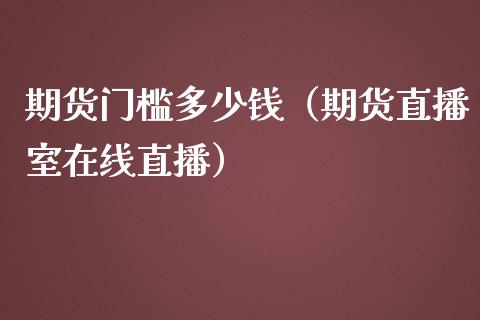 期货门槛多少钱（期货直播室在线直播）